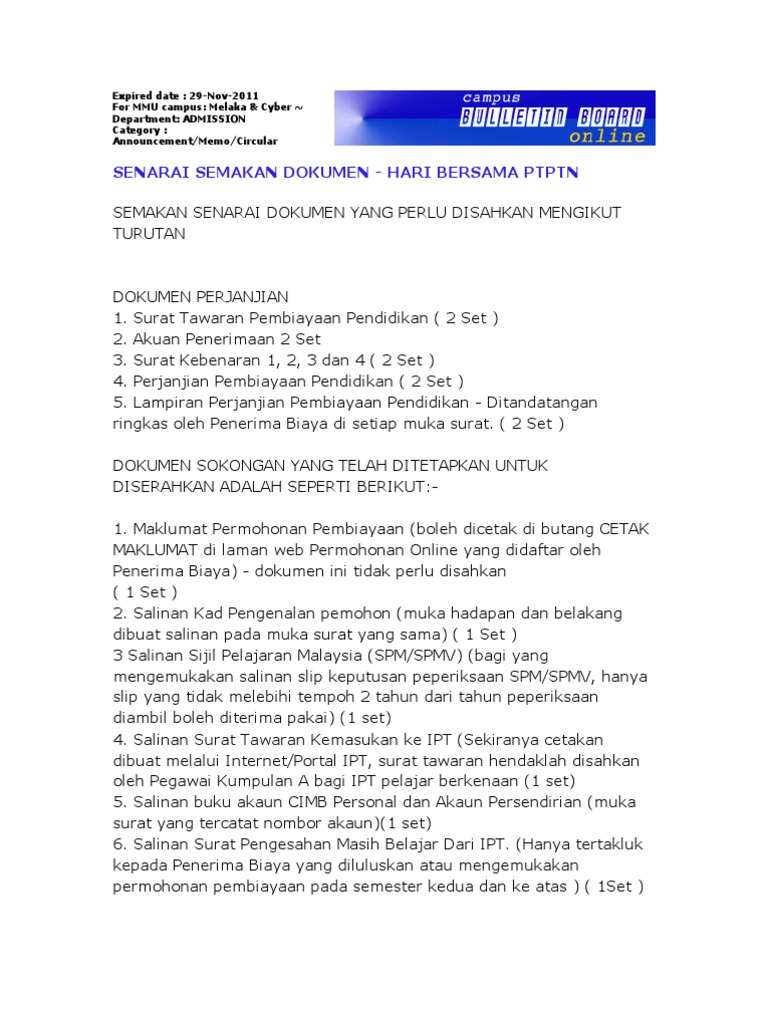 Expired date : 29-Nov-2011
For MMU campus: Melaka & Cyber ~
Department: ADMISSION
Category :
Announcement/Memo/Circular

campus
BULLETIN BOARD
online

SENARAI SEMAKAN DOKUMEN - HARI BERSAMA PTPTN

SEMAKAN SENARAI DOKUMEN YANG PERLU DISAHKAN MENGIKUT TURUTAN

DOKUMEN PERJANJIAN
1. Surat Tawaran Pembiayaan Pendidikan ( 2 Set )
2. Akuan Penerimaan 2 Set
3. Surat Kebenaran 1, 2, 3 dan 4 ( 2 Set )
4. Perjanjian Pembiayaan Pendidikan ( 2 Set )
5. Lampiran Perjanjian Pembiayaan Pendidikan - Ditandatangan ringkas oleh Penerima Biaya di setiap muka surat. ( 2 Set )

DOKUMEN SOKONGAN YANG TELAH DITETAPKAN UNTUK DISERAHKAN ADALAH SEPERTI BERIKUT:-

1. Maklumat Permohonan Pembiayaan (boleh dicetak di butang CETAK MAKLUMAT di laman web Permohonan Online yang didaftar oleh Penerima Biaya) - dokumen ini tidak perlu disahkan
( 1 Set )
2. Salinan Kad Pengenalan pemohon (muka hadapan dan belakang dibuat salinan pada muka surat yang sama) ( 1 Set )
3 Salinan Sijil Pelajaran Malaysia (SPM/SPMV) (bagi yang mengemukakan salinan slip keputusan peperiksaan SPM/SPMV, hanya slip yang tidak melebihi tempoh 2 tahun dari tahun peperiksaan diambil boleh diterima pakai) (1 set)
4. Salinan Surat Tawaran Kemasukan ke IPT (Sekiranya cetakan dibuat melalui Internet/Portal IPT, surat tawaran hendaklah disahkan oleh Pegawai Kumpulan A bagi IPT pelajar berkenaan (1 set)
5. Salinan buku akaun CIMB Personal dan Akaun Persendirian (muka surat yang tercatat nombor akaun)(1 set)
6. Salinan Surat Pengesahan Masih Belajar Dari IPT. (Hanya tertakluk kepada Penerima Biaya yang diluluskan atau mengemukakan permohonan pembiayaan pada semester kedua dan ke atas ) ( 1Set )